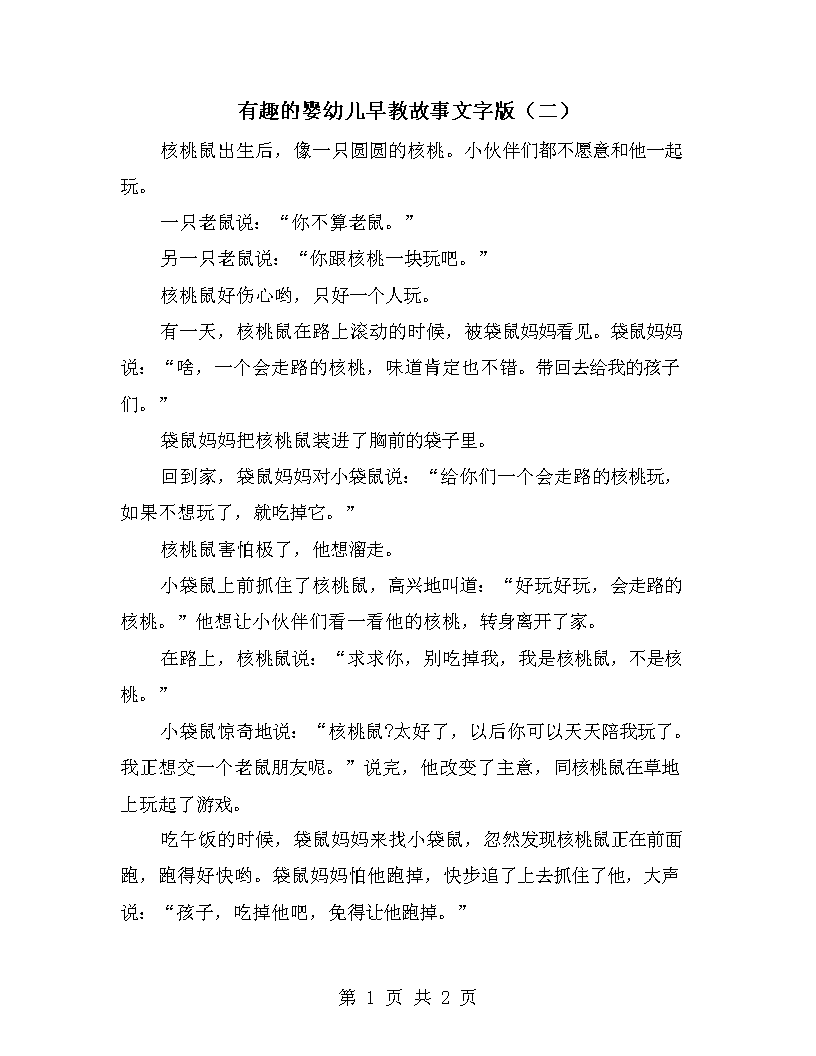 有趣的婴幼儿早教故事文字版（二）

核桃鼠出生后，像一只圆圆的核桃。小伙伴们都不愿意和他一起玩。

一只老鼠说：“你不算老鼠。”

另一只老鼠说：“你跟核桃一块玩吧。”

核桃鼠好伤心哟，只好一个人玩。

有一天，核桃鼠在路上滚动的时候，被袋鼠妈妈看见。袋鼠妈妈说：“啥，一个会走路的核桃，味道肯定也不错。带回去给我的孩子们。”

袋鼠妈妈把核桃鼠装进了胸前的袋子里。

回到家，袋鼠妈妈对小袋鼠说：“给你们一个会走路的核桃玩，如果不想玩了，就吃掉它。”

核桃鼠害怕极了，他想溜走。

小袋鼠上前抓住了核桃鼠，高兴地叫道：“好玩好玩，会走路的核桃。”他想让小伙伴们看一看他的核桃，转身离开了家。

在路上，核桃鼠说：“求求你，别吃掉我，我是核桃鼠，不是核桃。”

小袋鼠惊奇地说：“核桃鼠?太好了，以后你可以天天陪我玩了。我正想交一个老鼠朋友呢。”说完，他改变了主意，同核桃鼠在草地上玩起了游戏。

吃午饭的时候，袋鼠妈妈来找小袋鼠，忽然发现核桃鼠正在前面跑，跑得好快哟。袋鼠妈妈怕他跑掉，快步追了上去抓住了他，大声说：“孩子，吃掉他吧，免得让他跑掉。”

第 1 页 共 2 页